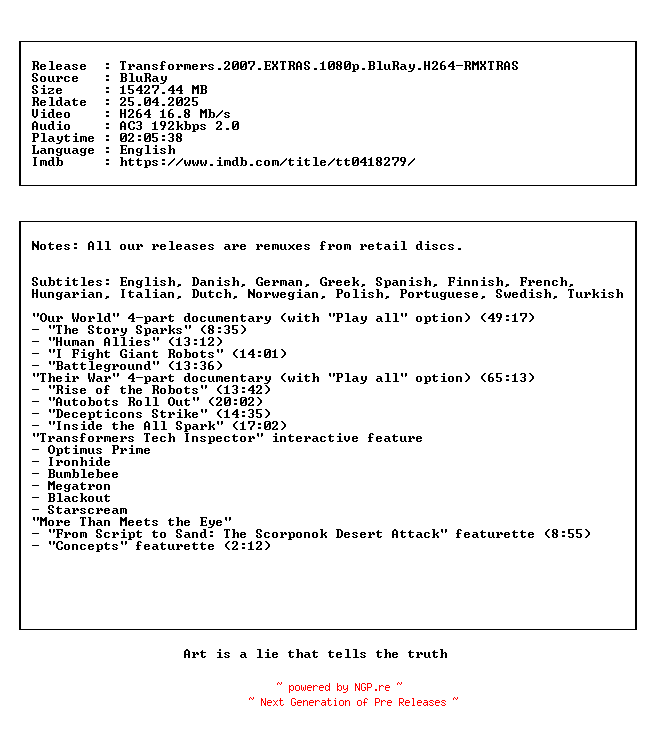 Release : Transformers.2007.EXTRAS.1080p.BluRay.H264-RMXTRAS
Source : BluRay
Size : 15427.44 MB
Reldate : 25.04.2025
Video : H264 16.8 Mb/s
Audio : AC3 192kbps 2.0
Playtime : 02:05:38
Language : English
Imdb : https://www.imdb.com/title/tt0418279/

Notes: All our releases are remuxes from retail discs.

Subtitles: English, Danish, German, Greek, Spanish, Finnish, French, Hungarian, Italian, Dutch, Norwegian, Polish, Portuguese, Swedish, Turkish

"Our World" 4-part documentary (with "Play all" option) (49:17)
- "The Story Sparks" (8:35)
- "Human Allies" (13:12)
- "I Fight Giant Robots" (14:01)
- "Battleground" (13:36)
"Their War" 4-part documentary (with "Play all" option) (65:13)
- "Rise of the Robots" (13:42)
- "Autobots Roll Out" (20:02)
- "Decepticons Strike" (14:35)
- "Inside the All Spark" (17:02)
"Transformers Tech Inspector" interactive feature
- Optimus Prime
- Ironhide
- Bumblebee
- Megatron
- Blackout
- Starscream
"More Than Meets the Eye"
- "From Script to Sand: The Scorponok Desert Attack" featurette (8:55)
- "Concepts" featurette (2:12)

Art is a lie that tells the truth

~ powered by NGP.re ~
~ Next Generation of Pre Releases ~